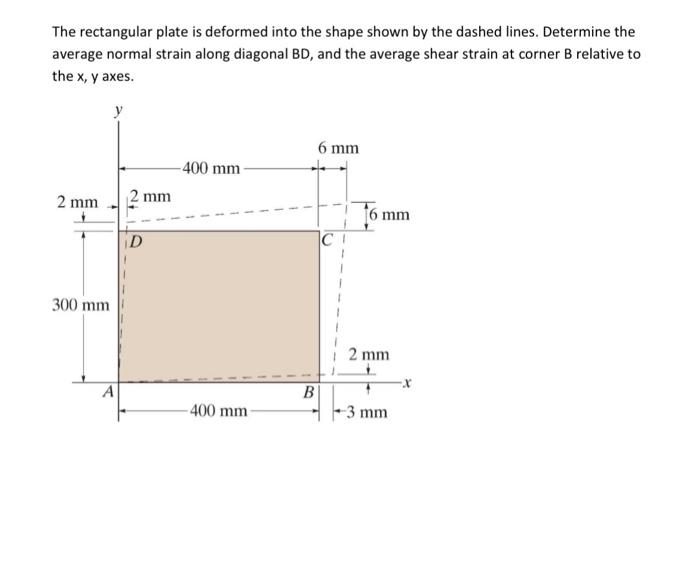 The rectangular plate is deformed into the shape shown by the dashed lines. Determine the average normal strain along diagonal BD, and the average shear strain at corner B relative to the x, y axes.

y

6 mm

400 mm

2 mm

2 mm

6 mm

D

C

300 mm

2 mm

x

A

B

400 mm

3 mm